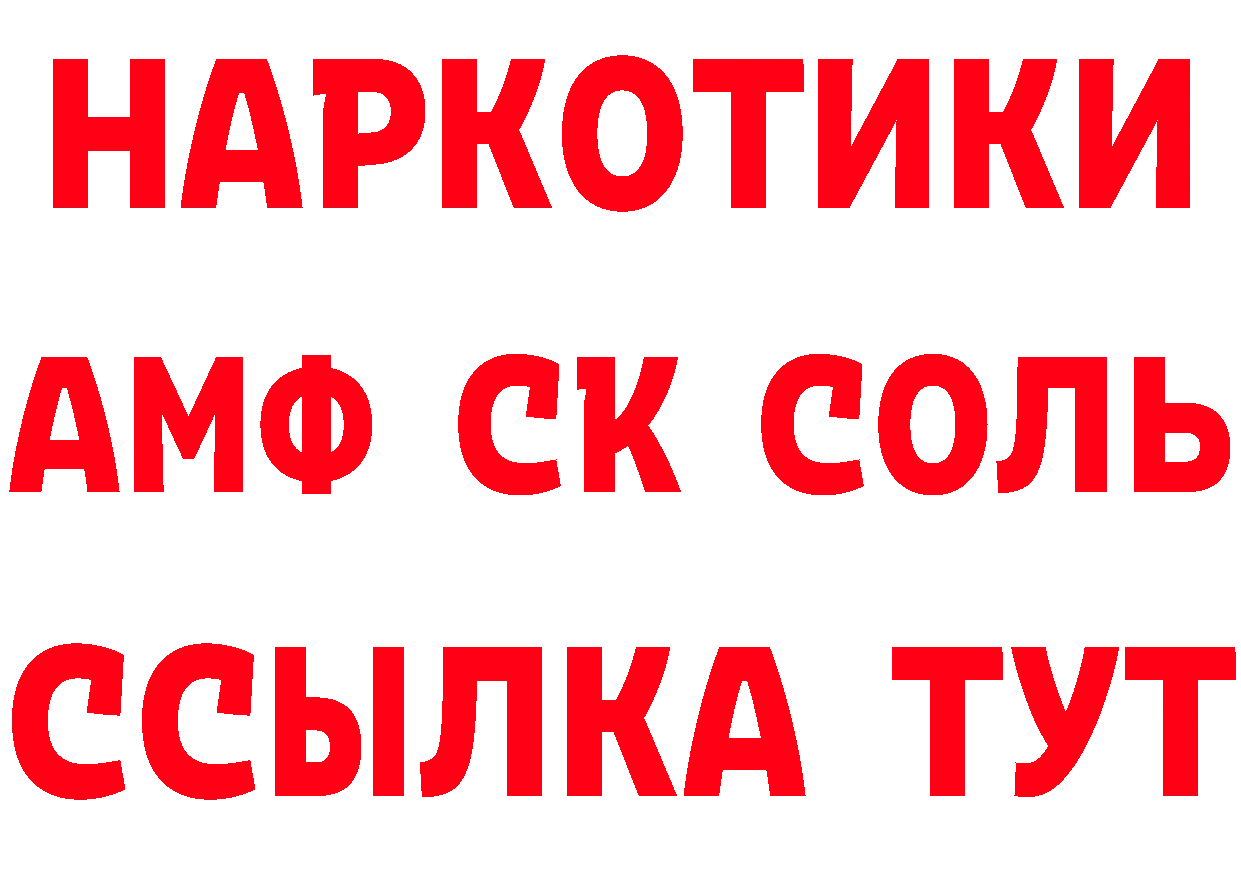 НАРКОТИКИ
АМФ СК СОЛЬ
ССЫЛКА ТУТ